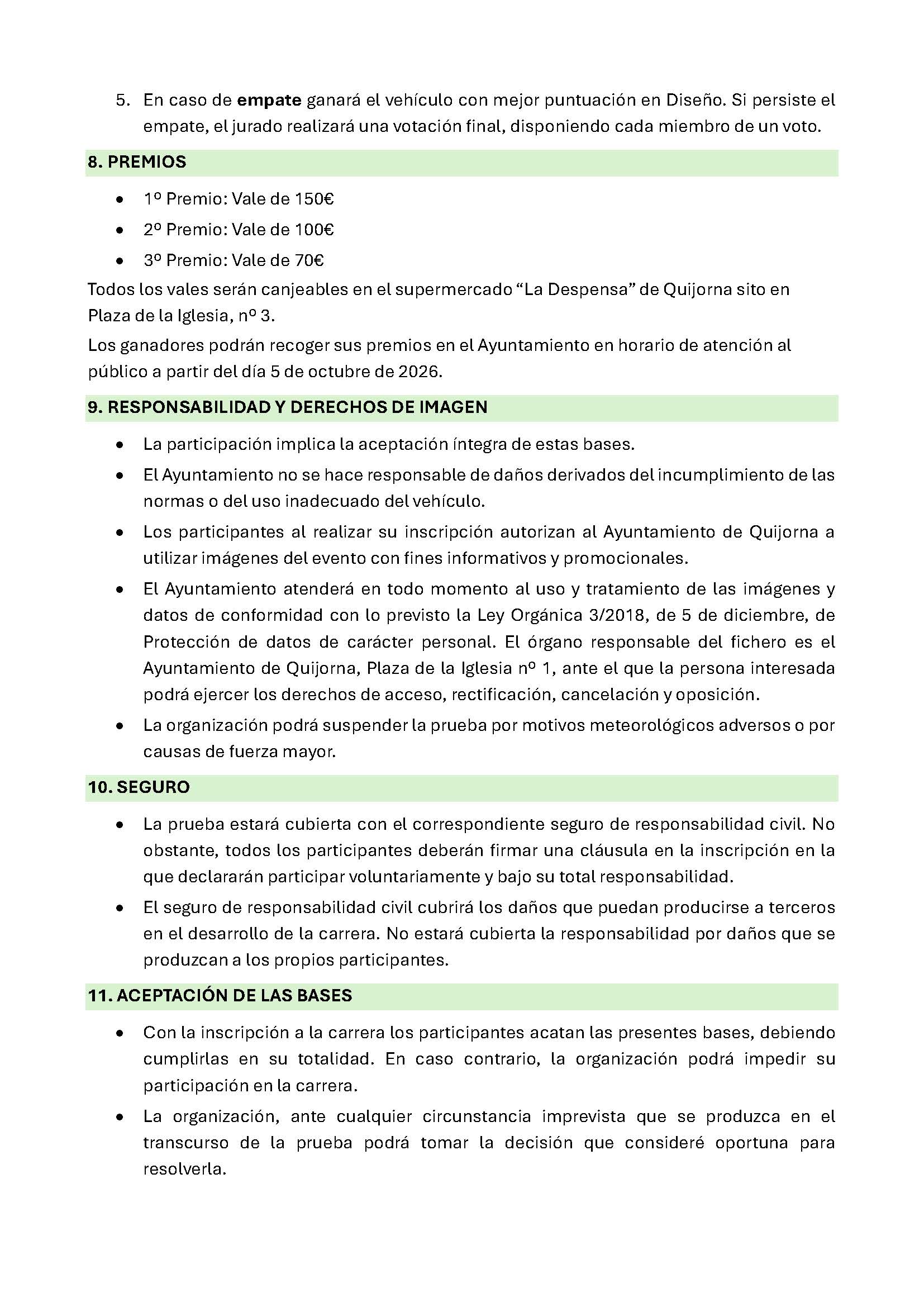 5. En caso de empate ganará el vehículo con mejor puntuación en Diseño. Si persiste el empate, el jurado realizará una votación final, disponiendo cada miembro de un voto.

8. PREMIOS

• 1º Premio: Vale de 150€
• 2º Premio: Vale de 100€
• 3º Premio: Vale de 70€

Todos los vales serán canjeables en el supermercado "La Despensa" de Quijorna sito en Plaza de la Iglesia, nº 3.

Los ganadores podrán recoger sus premios en el Ayuntamiento en horario de atención al público a partir del día 5 de octubre de 2026.

9. RESPONSABILIDAD Y DERECHOS DE IMAGEN

• La participación implica la aceptación íntegra de estas bases.
• El Ayuntamiento no se hace responsable de daños derivados del incumplimiento de las normas o del uso inadecuado del vehículo.
• Los participantes al realizar su inscripción autorizan al Ayuntamiento de Quijorna a utilizar imágenes del evento con fines informativos y promocionales.
• El Ayuntamiento atenderá en todo momento al uso y tratamiento de las imágenes y datos de conformidad con lo previsto la Ley Orgánica 3/2018, de 5 de diciembre, de Protección de datos de carácter personal. El órgano responsable del fichero es el Ayuntamiento de Quijorna, Plaza de la Iglesia nº 1, ante el que la persona interesada podrá ejercer los derechos de acceso, rectificación, cancelación y oposición.
• La organización podrá suspender la prueba por motivos meteorológicos adversos o por causas de fuerza mayor.

10. SEGURO

• La prueba estará cubierta con el correspondiente seguro de responsabilidad civil. No obstante, todos los participantes deberán firmar una cláusula en la inscripción en la que declararán participar voluntariamente y bajo su total responsabilidad.
• El seguro de responsabilidad civil cubrirá los daños que puedan producirse a terceros en el desarrollo de la carrera. No estará cubierta la responsabilidad por daños que se produzcan a los propios participantes.

11. ACEPTACIÓN DE LAS BASES

• Con la inscripción a la carrera los participantes acatan las presentes bases, debiendo cumplirlas en su totalidad. En caso contrario, la organización podrá impedir su participación en la carrera.
• La organización, ante cualquier circunstancia imprevista que se produzca en el transcurso de la prueba podrá tomar la decisión que consideré oportuna para resolverla.